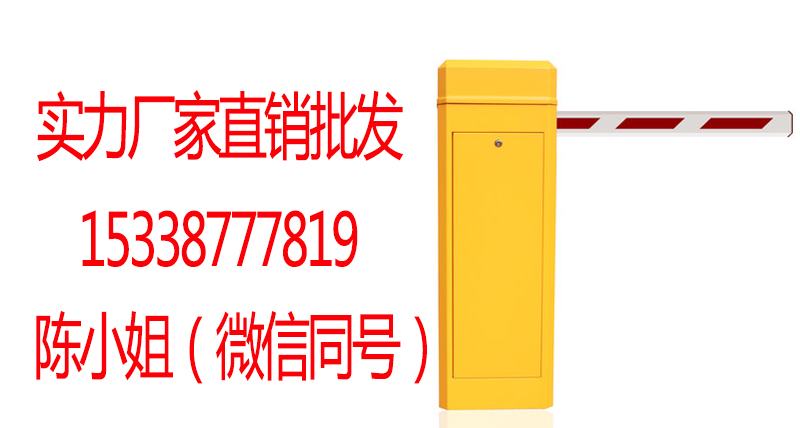 实力厂家直销批发
15338777819
陈小姐（微信同号）